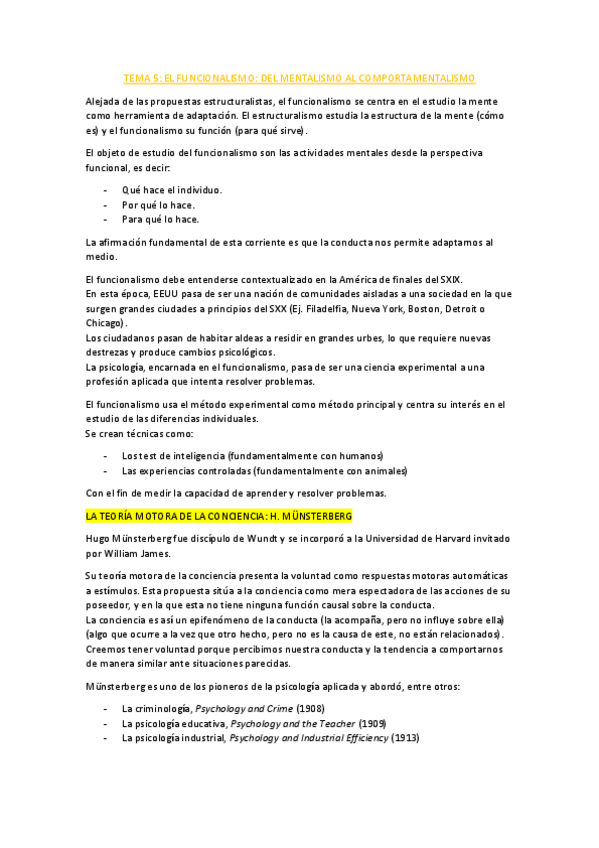 TEMA 5: EL FUNCIONALISMO: DEL MENTALISMO AL COMPORTAMENTALISMO

Alejada de las propuestas estructuralistas, el funcionalismo se centra en el estudio la mente como herramienta de adaptación. El estructuralismo estudia la estructura de la mente (cómo es) y el funcionalismo su función (para qué sirve).

El objeto de estudio del funcionalismo son las actividades mentales desde la perspectiva funcional, es decir:

- Qué hace el individuo.
- Por qué lo hace.
- Para qué lo hace.

La afirmación fundamental de esta corriente es que la conducta nos permite adaptarnos al medio.

El funcionalismo debe entenderse contextualizado en la América de finales del SXIX.
En esta época, EEUU pasa de ser una nación de comunidades aisladas a una sociedad en la que surgen grandes ciudades a principios del SXX (Ej. Filadelfia, Nueva York, Boston, Detroit o Chicago).
Los ciudadanos pasan de habitar aldeas a residir en grandes urbes, lo que requiere nuevas destrezas y produce cambios psicológicos.
La psicología, encarnada en el funcionalismo, pasa de ser una ciencia experimental a una profesión aplicada que intenta resolver problemas.

El funcionalismo usa el método experimental como método principal y centra su interés en el estudio de las diferencias individuales.
Se crean técnicas como:

- Los test de inteligencia (fundamentalmente con humanos)
- Las experiencias controladas (fundamentalmente con animales)

Con el fin de medir la capacidad de aprender y resolver problemas.

LA TEORÍA MOTORA DE LA CONCIENCIA: H. MÜNSTERBERG

Hugo Münsterberg fue discípulo de Wundt y se incorporó a la Universidad de Harvard invitado por William James.

Su teoría motora de la conciencia presenta la voluntad como respuestas motoras automáticas a estímulos. Esta propuesta sitúa a la conciencia como mera espectadora de las acciones de su poseedor, y en la que esta no tiene ninguna función causal sobre la conducta.
La conciencia es así un epifenómeno de la conducta (la acompaña, pero no influye sobre ella) (algo que ocurre a la vez que otro hecho, pero no es la causa de este, no están relacionados).
Creemos tener voluntad porque percibimos nuestra conducta y la tendencia a comportarnos de manera similar ante situaciones parecidas.

Münsterberg es uno de los pioneros de la psicología aplicada y abordó, entre otros:

- La criminología, Psychology and Crime (1908)
- La psicología educativa, Psychology and the Teacher (1909)
- La psicología industrial, Psychology and Industrial Efficiency (1913)